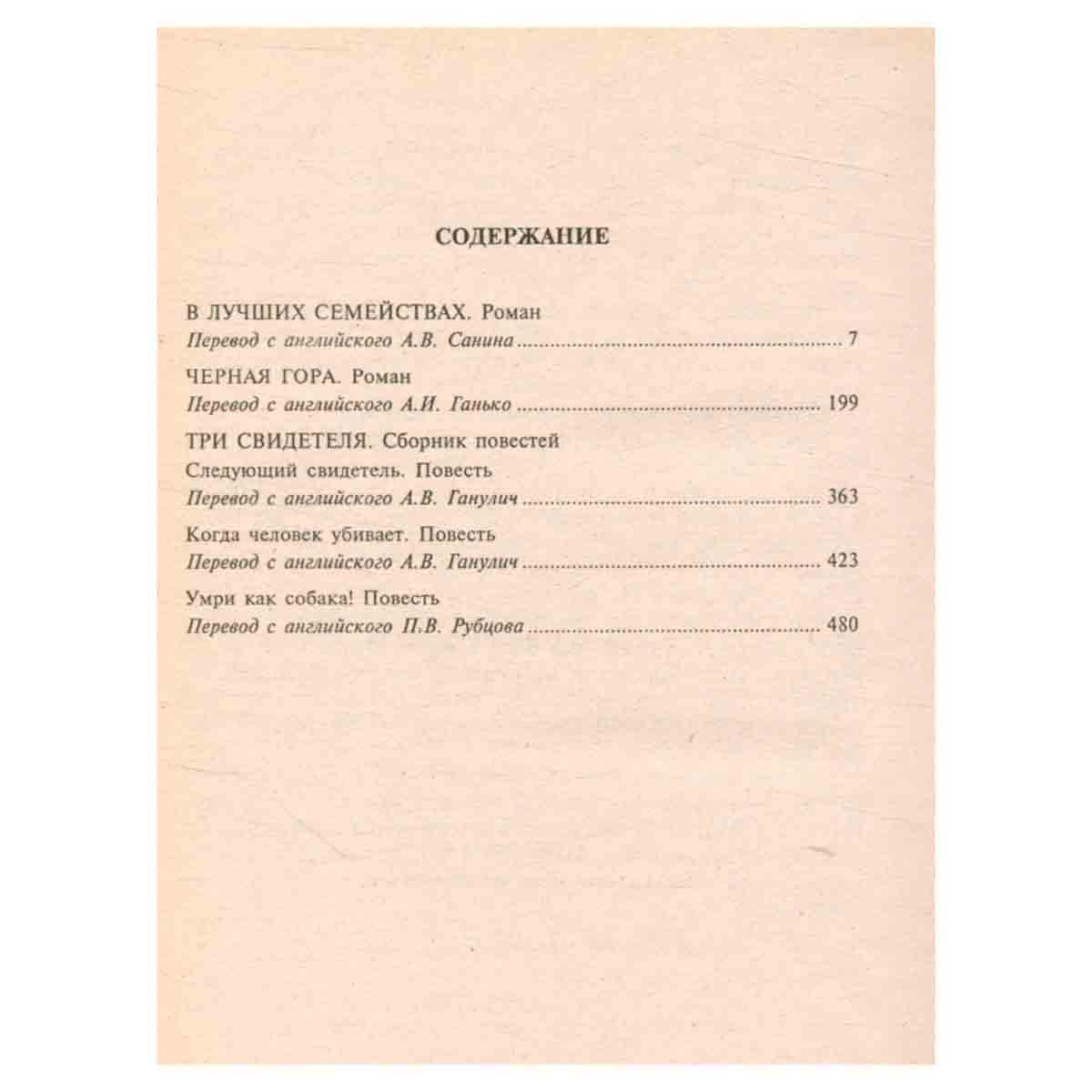 СОДЕРЖАНИЕ

В ЛУЧШИХ СЕМЕЙСТВАХ. Роман
Перевод с английского А.В. Санина 7

ЧЕРНАЯ ГОРА. Роман
Перевод с английского А.И. Ганько 199

ТРИ СВИДЕТЕЛЯ. Сборник повестей
Следующий свидетель. Повесть
Перевод с английского А.В. Ганулич 363

Когда человек убивает. Повесть
Перевод с английского А.В. Ганулич 423

Умри как собака! Повесть
Перевод с английского П.В. Рубцова 480